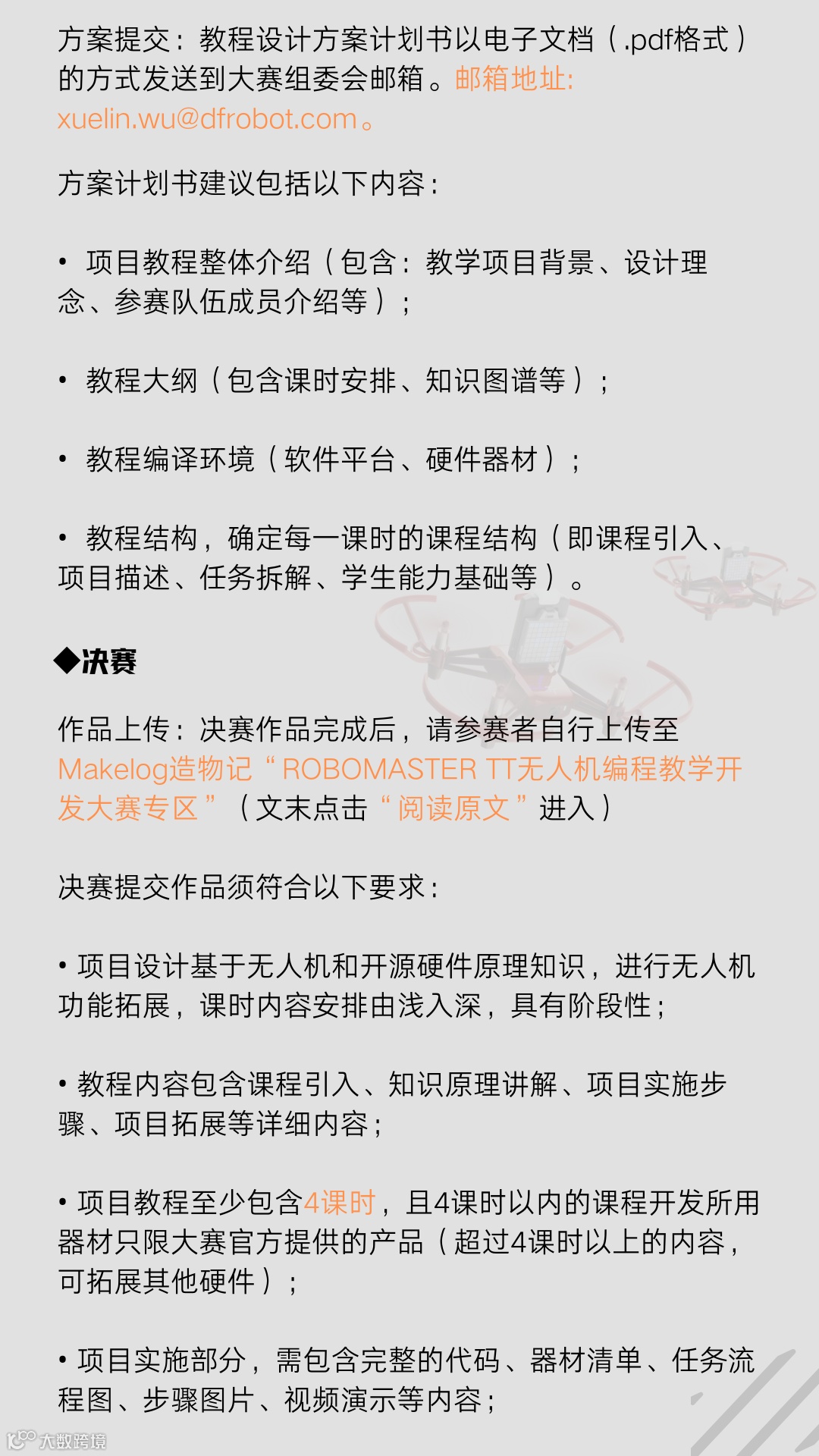 方案提交：教程设计方案计划书以电子文档（.pdf格式）的方式发送到大赛组委会邮箱。邮箱地址: xuelin.wu@dfrobot.com。

方案计划书建议包括以下内容：

• 项目教程整体介绍（包含：教学项目背景、设计理念、参赛队伍成员介绍等）；

• 教程大纲（包含课时安排、知识图谱等）；

• 教程编译环境（软件平台、硬件器材）；

• 教程结构，确定每一课时的课程结构（即课程引入、项目描述、任务拆解、学生能力基础等）。

◆决赛

作品上传：决赛作品完成后，请参赛者自行上传至Makelog造物记“ROBOMASTER TT无人机编程教学开发大赛专区”（文末点击“阅读原文”进入）

决赛提交作品须符合以下要求：

• 项目设计基于无人机和开源硬件原理知识，进行无人机功能拓展，课时内容安排由浅入深，具有阶段性；

• 教程内容包含课程引入、知识原理讲解、项目实施步骤、项目拓展等详细内容；

• 项目教程至少包含4课时，且4课时以内的课程开发所用器材只限大赛官方提供的产品（超过4课时以上的内容，可拓展其他硬件）；

• 项目实施部分，需包含完整的代码、器材清单、任务流程图、步骤图片、视频演示等内容；

大数跨境